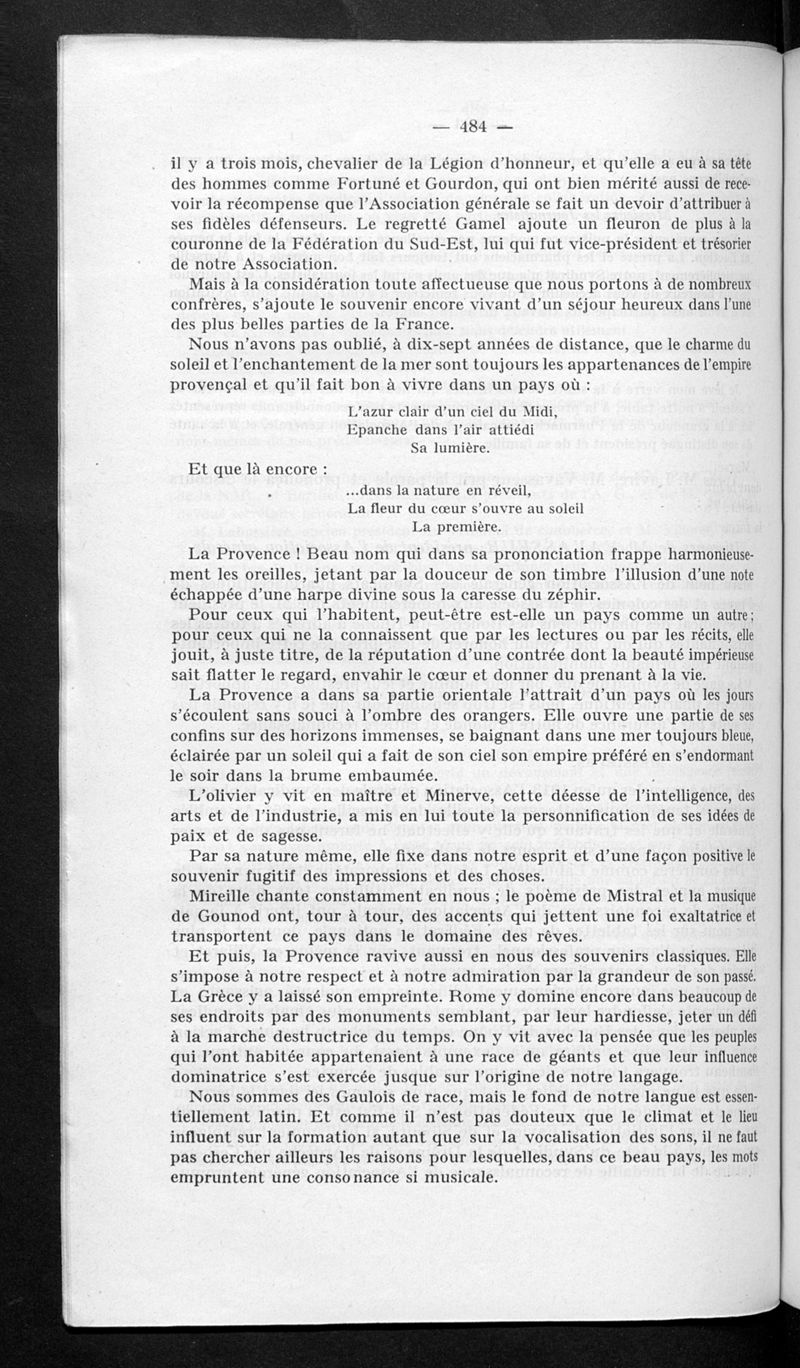 — 484 —

il y a trois mois, chevalier de la Légion d'honneur, et qu'elle a eu à sa tête des hommes comme Fortuné et Gourdon, qui ont bien mérité aussi de recevoir la récompense que l'Association générale se fait un devoir d'attribuer à ses fidèles défenseurs. Le regretté Gamel ajoute un fleuron de plus à la couronne de la Fédération du Sud-Est, lui qui fut vice-président et trésorier de notre Association.

Mais à la considération toute affectueuse que nous portons à de nombreux confrères, s'ajoute le souvenir encore vivant d'un séjour heureux dans l'une des plus belles parties de la France.

Nous n'avons pas oublié, à dix-sept années de distance, que le charme du soleil et l'enchantement de la mer sont toujours les appartenances de l'empire provençal et qu'il fait bon à vivre dans un pays où :

L'azur clair d'un ciel du Midi,
Epanche dans l'air attiédi
Sa lumière.

Et que là encore :

...dans la nature en réveil,
La fleur du cœur s'ouvre au soleil
La première.

La Provence ! Beau nom qui dans sa prononciation frappe harmonieusement les oreilles, jetant par la douceur de son timbre l'illusion d'une note échappée d'une harpe divine sous la caresse du zéphir.

Pour ceux qui l'habitent, peut-être est-elle un pays comme un autre ; pour ceux qui ne la connaissent que par les lectures ou par les récits, elle jouit, à juste titre, de la réputation d'une contrée dont la beauté impérieuse sait flatter le regard, envahir le cœur et donner du prenant à la vie.

La Provence a dans sa partie orientale l'attrait d'un pays où les jours s'écoulent sans souci à l'ombre des orangers. Elle ouvre une partie de ses confins sur des horizons immenses, se baignant dans une mer toujours bleue, éclairée par un soleil qui a fait de son ciel son empire préféré en s'endormant le soir dans la brume embaumée.

L'olivier y vit en maître et Minerve, cette déesse de l'intelligence, des arts et de l'industrie, a mis en lui toute la personnification de ses idées de paix et de sagesse.

Par sa nature même, elle fixe dans notre esprit et d'une façon positive le souvenir fugitif des impressions et des choses.

Mireille chante constamment en nous ; le poème de Mistral et la musique de Gounod ont, tour à tour, des accents qui jettent une foi exaltatrice et transportent ce pays dans le domaine des rêves.

Et puis, la Provence ravive aussi en nous des souvenirs classiques. Elle s'impose à notre respect et à notre admiration par la grandeur de son passé. La Grèce y a laissé son empreinte. Rome y domine encore dans beaucoup de ses endroits par des monuments semblant, par leur hardiesse, jeter un défi à la marche destructrice du temps. On y vit avec la pensée que les peuples qui l'ont habitée appartenaient à une race de géants et que leur influence dominatrice s'est exercée jusque sur l'origine de notre langage.

Nous sommes des Gaulois de race, mais le fond de notre langue est essentiellement latin. Et comme il n'est pas douteux que le climat et le lieu influent sur la formation autant que sur la vocalisation des sons, il ne faut pas chercher ailleurs les raisons pour lesquelles, dans ce beau pays, les mots empruntent une consonance si musicale.